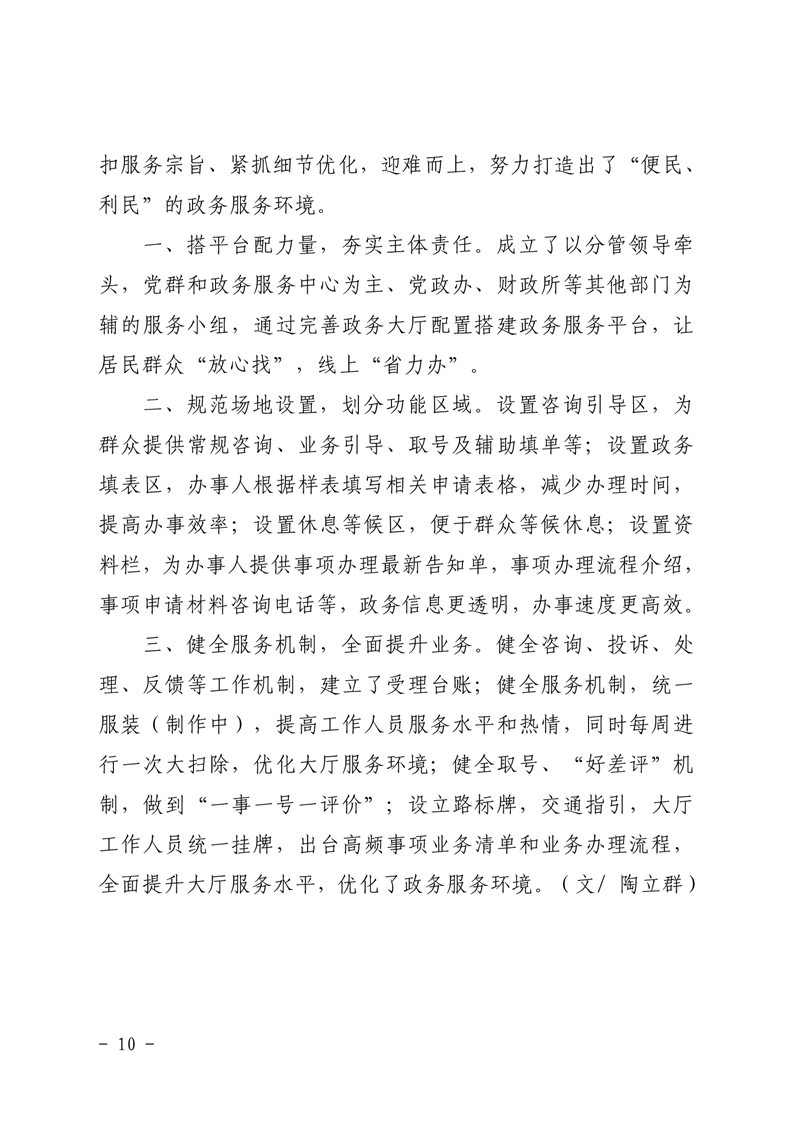 扣服务宗旨、紧抓细节优化，迎难而上，努力打造出了“便民、利民”的政务服务环境。

一、搭平台配力量，夯实主体责任。成立了以分管领导牵头，党群和政务服务中心为主、党政办、财政所等其他部门为辅的服务小组，通过完善政务大厅配置搭建政务服务平台，让居民群众“放心找”，线上“省力办”。

二、规范场地设置，划分功能区域。设置咨询引导区，为群众提供常规咨询、业务引导、取号及辅助填单等；设置政务填表区，办事人根据样表填写相关申请表格，减少办理时间，提高办事效率；设置休息等候区，便于群众等候休息；设置资料栏，为办事人提供事项办理最新告知单，事项办理流程介绍，事项申请材料咨询电话等，政务信息更透明，办事速度更高效。

三、健全服务机制，全面提升业务。健全咨询、投诉、处理、反馈等工作机制，建立了受理台账；健全服务机制，统一服装（制作中），提高工作人员服务水平和热情，同时每周进行一次大扫除，优化大厅服务环境；健全取号、“好差评”机制，做到“一事一号一评价”；设立路标牌，交通指引，大厅工作人员统一挂牌，出台高频事项业务清单和业务办理流程，全面提升大厅服务水平，优化了政务服务环境。（文/ 陶立群）

- 10 -